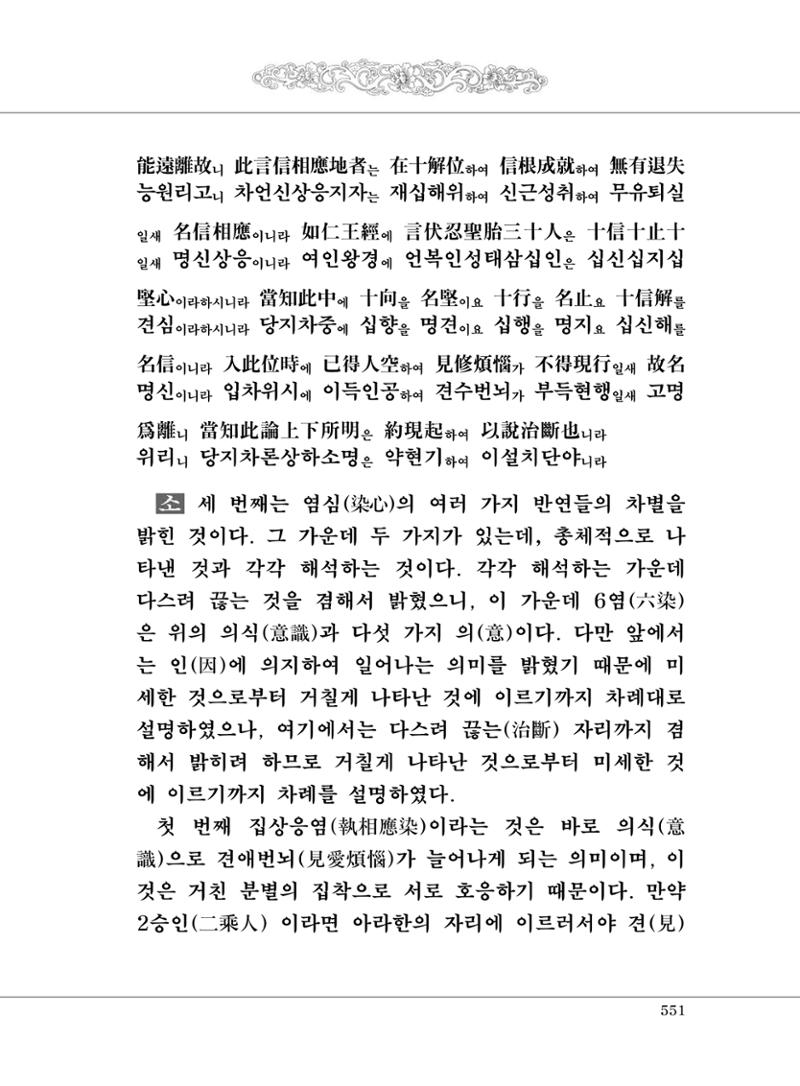 能遠離故니 此言信相應地者는 在十解位하여 信根成就하여 無有退失
능원리고니 차언신상응지자는 재십해위하여 신근성취하여 무유퇴실

일새 名信相應이니라 如仁王經에 言伏忍聖胎三十人은 十信十止十
일새 명신상응이니라 여인왕경에 언복인성태삼십인은 십신십지십

堅心이라하시니라 當知此中에 十向을 名堅이요 十行을 名止요 十信解를
견심이라하시니라 당지차중에 십향을 명견이요 십행을 명지요 십신해를

名信이니라 入此位時에 已得人空하여 見修煩惱가 不得現行일새 故名
명신이니라 입차위시에 이득인공하여 견수번뇌가 부득현행일새 고명

爲離니 當知此論上下所明은 約現起하여 以說治斷也니라
위리니 당지차론상하소명은 약현기하여 이설치단야니라

소 세 번째는 염심(染心)의 여러 가지 반연들의 차별을 밝힌 것이다. 그 가운데 두 가지가 있는데, 총체적으로 나타낸 것과 각각 해석하는 것이다. 각각 해석하는 가운데 다스려 끊는 것을 겸해서 밝혔으니, 이 가운데 6염(六染)은 위의 의식(意識)과 다섯 가지 의(意)이다. 다만 앞에서는 인(因)에 의지하여 일어나는 의미를 밝혔기 때문에 미세한 것으로부터 거칠게 나타난 것에 이르기까지 차례대로 설명하였으나, 여기에서는 다스려 끊는(治斷) 자리까지 겸해서 밝히려 하므로 거칠게 나타난 것으로부터 미세한 것에 이르기까지 차례를 설명하였다.

첫 번째 집상응염(執相應染)이라는 것은 바로 의식(意識)으로 견애번뇌(見愛煩惱)가 늘어나게 되는 의미이며, 이것은 거친 분별의 집착으로 서로 호응하기 때문이다. 만약 2승인(二乘人) 이라면 아라한의 자리에 이르러서야 견(見)

551